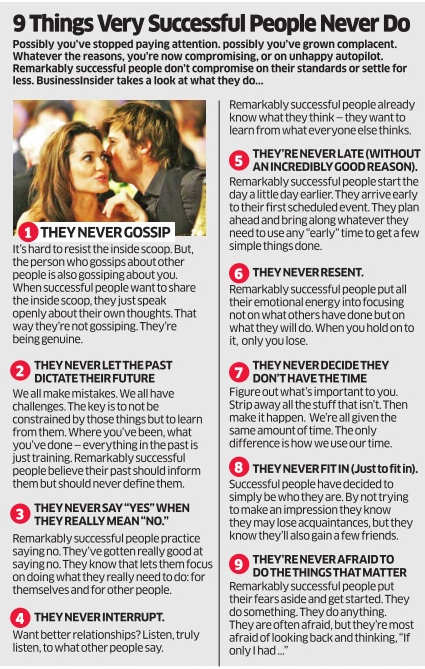 9 Things Very Successful People Never Do

Possibly you've stopped paying attention. possibly you've grown complacent. Whatever the reasons, you're now compromising, or on unhappy autopilot. Remarkably successful people don't compromise on their standards or settle for less. BusinessInsider takes a look at what they do...

1 THEY NEVER GOSSIP

It's hard to resist the inside scoop. But, the person who gossips about other people is also gossiping about you. When successful people want to share the inside scoop, they just speak openly about their own thoughts. That way they're not gossiping. They're being genuine.

2 THEY NEVER LET THE PAST DICTATE THEIR FUTURE

We all make mistakes. We all have challenges. The key is to not be constrained by those things but to learn from them. Where you've been, what you've done – everything in the past is just training. Remarkably successful people believe their past should inform them but should never define them.

3 THEY NEVER SAY "YES" WHEN THEY REALLY MEAN "NO."

Remarkably successful people practice saying no. They've gotten really good at saying no. They know that lets them focus on doing what they really need to do: for themselves and for other people.

4 THEY NEVER INTERRUPT.

Want better relationships? Listen, truly listen, to what other people say.

Remarkably successful people already know what they think – they want to learn from what everyone else thinks.

5 THEY'RE NEVER LATE (WITHOUT AN INCREDIBLY GOOD REASON).

Remarkably successful people start the day a little day earlier. They arrive early to their first scheduled event. They plan ahead and bring along whatever they need to use any "early" time to get a few simple things done.

6 THEY NEVER RESENT.

Remarkably successful people put all their emotional energy into focusing not on what others have done but on what they will do. When you hold on to it, only you lose.

7 THEY NEVER DECIDE THEY DON'T HAVE THE TIME

Figure out what's important to you. Strip away all the stuff that isn't. Then make it happen. We're all given the same amount of time. The only difference is how we use our time.

8 THEY NEVER FIT IN (Just to fit in).

Successful people have decided to simply be who they are. By not trying to make an impression they know they may lose acquaintances, but they know they'll also gain a few friends.

9 THEY'RE NEVER AFRAID TO DO THE THINGS THAT MATTER

Remarkably successful people put their fears aside and get started. They do something. They do anything. They are often afraid, but they're most afraid of looking back and thinking, "If only I had ..."